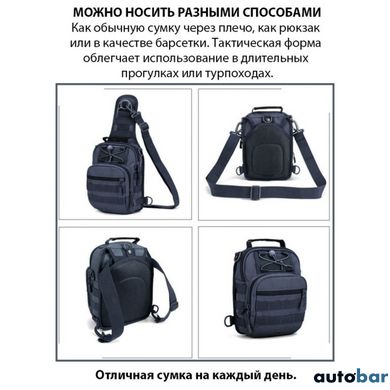 МОЖНО НОСИТЬ РАЗНЫМИ СПОСОБАМИ
Как обычную сумку через плечо, как рюкзак или в качестве барсетки. Тактическая форма облегчает использование в длительных прогулках или турпоходах.

Отличная сумка на каждый день.

autobar